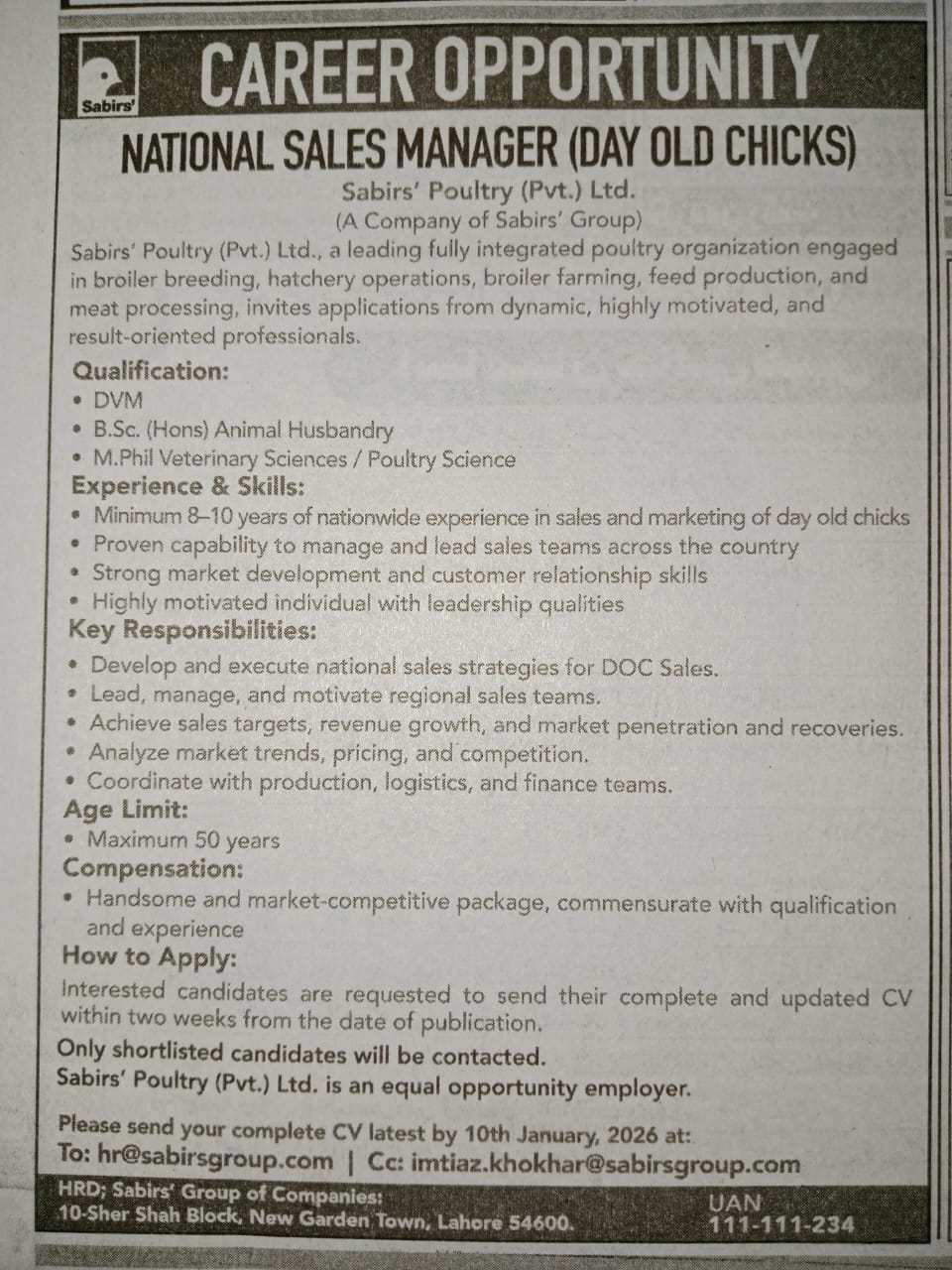 Sabirs'

CAREER OPPORTUNITY

NATIONAL SALES MANAGER (DAY OLD CHICKS)

Sabirs' Poultry (Pvt.) Ltd.
(A Company of Sabirs' Group)

Sabirs' Poultry (Pvt.) Ltd., a leading fully integrated poultry organization engaged in broiler breeding, hatchery operations, broiler farming, feed production, and meat processing, invites applications from dynamic, highly motivated, and result-oriented professionals.

Qualification:
• DVM
• B.Sc. (Hons) Animal Husbandry
• M.Phil Veterinary Sciences / Poultry Science

Experience & Skills:
• Minimum 8–10 years of nationwide experience in sales and marketing of day old chicks
• Proven capability to manage and lead sales teams across the country
• Strong market development and customer relationship skills
• Highly motivated individual with leadership qualities

Key Responsibilities:
• Develop and execute national sales strategies for DOC Sales.
• Lead, manage, and motivate regional sales teams.
• Achieve sales targets, revenue growth, and market penetration and recoveries.
• Analyze market trends, pricing, and competition.
• Coordinate with production, logistics, and finance teams.

Age Limit:
• Maximum 50 years

Compensation:
• Handsome and market-competitive package, commensurate with qualification and experience

How to Apply:
Interested candidates are requested to send their complete and updated CV within two weeks from the date of publication.

Only shortlisted candidates will be contacted.
Sabirs' Poultry (Pvt.) Ltd. is an equal opportunity employer.

Please send your complete CV latest by 10th January, 2026 at:
To: hr@sabirsgroup.com | Cc: imtiaz.khokhar@sabirsgroup.com

HRD; Sabirs' Group of Companies:
10-Sher Shah Block, New Garden Town, Lahore 54600.

UAN
111-111-234